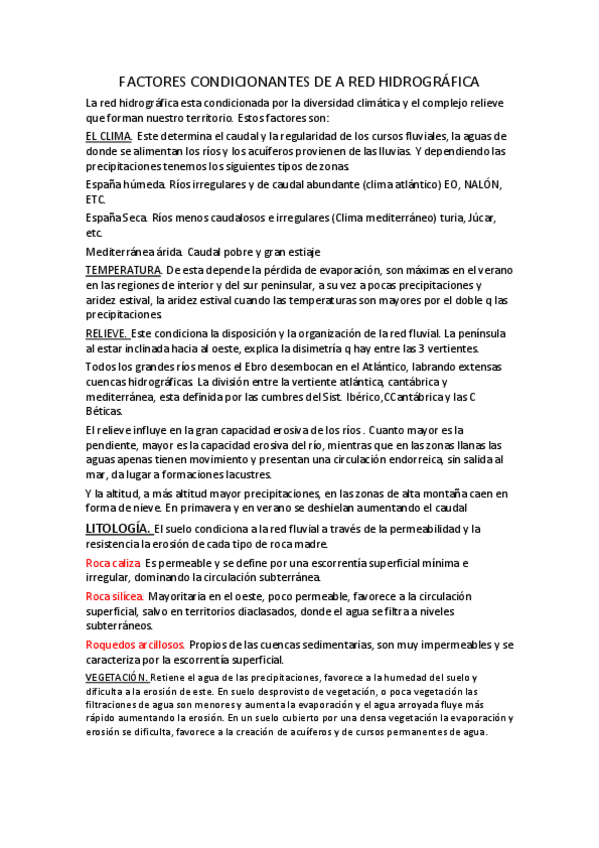 FACTORES CONDICIONANTES DE A RED HIDROGRÁFICA

La red hidrográfica esta condicionada por la diversidad climática y el complejo relieve que forman nuestro territorio. Estos factores son:

EL CLIMA. Este determina el caudal y la regularidad de los cursos fluviales, la aguas de donde se alimentan los ríos y los acuíferos provienen de las lluvias. Y dependiendo las precipitaciones tenemos los siguientes tipos de zonas.

España húmeda. Ríos irregulares y de caudal abundante (clima atlántico) EO, NALÓN, ETC.

España Seca. Ríos menos caudalosos e irregulares (Clima mediterráneo) turia, Júcar, etc.

Mediterránea árida. Caudal pobre y gran estiaje

TEMPERATURA. De esta depende la pérdida de evaporación, son máximas en el verano en las regiones de interior y del sur peninsular, a su vez a pocas precipitaciones y aridez estival, la aridez estival cuando las temperaturas son mayores por el doble q las precipitaciones.

RELIEVE. Este condiciona la disposición y la organización de la red fluvial. La península al estar inclinada hacia al oeste, explica la disimetría q hay entre las 3 vertientes.

Todos los grandes ríos menos el Ebro desembocan en el Atlántico, labrando extensas cuencas hidrográficas. La división entre la vertiente atlántica, cantábrica y mediterránea, esta definida por las cumbres del Sist. Ibérico,CCantábrica y las C Béticas.

El relieve influye en la gran capacidad erosiva de los ríos . Cuanto mayor es la pendiente, mayor es la capacidad erosiva del río, mientras que en las zonas llanas las aguas apenas tienen movimiento y presentan una circulación endorreica, sin salida al mar, da lugar a formaciones lacustres.

Y la altitud, a más altitud mayor precipitaciones, en las zonas de alta montaña caen en forma de nieve. En primavera y en verano se deshielan aumentando el caudal

LITOLOGÍA. El suelo condiciona a la red fluvial a través de la permeabilidad y la resistencia la erosión de cada tipo de roca madre.

Roca caliza. Es permeable y se define por una escorrentía superficial mínima e irregular, dominando la circulación subterránea.

Roca silícea. Mayoritaria en el oeste, poco permeable, favorece a la circulación superficial, salvo en territorios diaclasados, donde el agua se filtra a niveles subterráneos.

Roquedos arcillosos. Propios de las cuencas sedimentarias, son muy impermeables y se caracteriza por la escorrentía superficial.

VEGETACIÓN. Retiene el agua de las precipitaciones, favorece a la humedad del suelo y dificulta a la erosión de este. En suelo desprovisto de vegetación, o poca vegetación las filtraciones de agua son menores y aumenta la evaporación y el agua arroyada fluye más rápido aumentando la erosión. En un suelo cubierto por una densa vegetación la evaporación y erosión se dificulta, favorece a la creación de acuíferos y de cursos permanentes de agua.